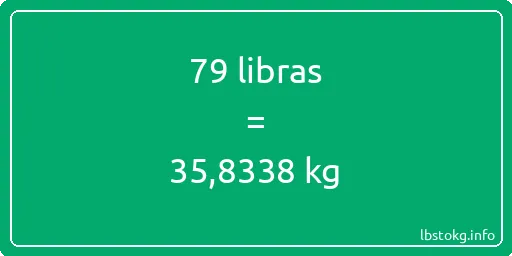 79 libras

=

35,8338 kg

lbstokg.info